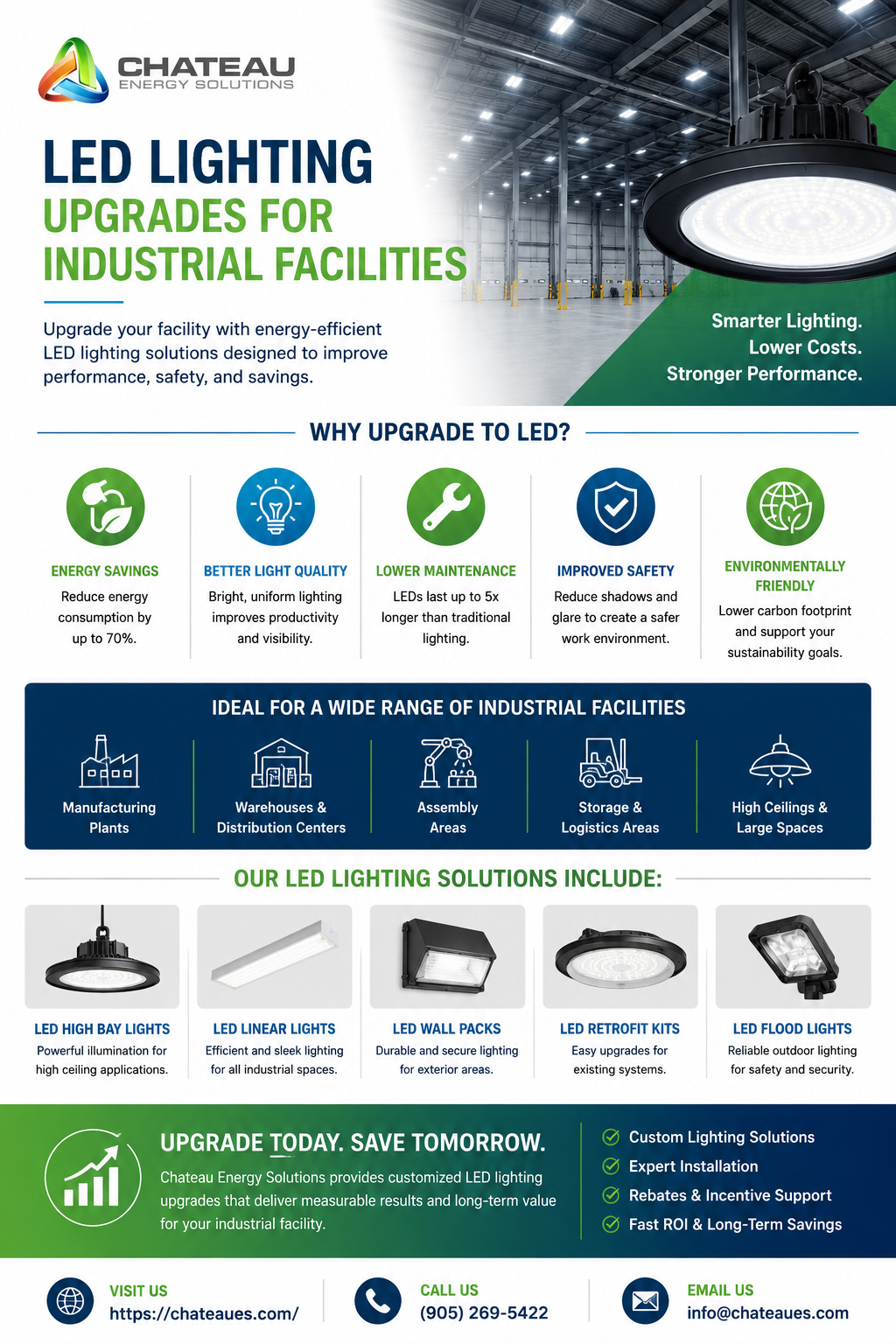 CHATEAU
ENERGY SOLUTIONS

LED LIGHTING
UPGRADES FOR INDUSTRIAL FACILITIES

Upgrade your facility with energy-efficient LED lighting solutions designed to improve performance, safety, and savings.

Smarter Lighting.
Lower Costs.
Stronger Performance.

WHY UPGRADE TO LED?

ENERGY SAVINGS
Reduce energy consumption by up to 70%.

BETTER LIGHT QUALITY
Bright, uniform lighting improves productivity and visibility.

LOWER MAINTENANCE
LEDs last up to 5x longer than traditional lighting.

IMPROVED SAFETY
Reduce shadows and glare to create a safer work environment.

ENVIRONMENTALLY FRIENDLY
Lower carbon footprint and support your sustainability goals.

IDEAL FOR A WIDE RANGE OF INDUSTRIAL FACILITIES

Manufacturing Plants

Warehouses & Distribution Centers

Assembly Areas

Storage & Logistics Areas

High Ceilings & Large Spaces

OUR LED LIGHTING SOLUTIONS INCLUDE:

LED HIGH BAY LIGHTS
Powerful illumination for high ceiling applications.

LED LINEAR LIGHTS
Efficient and sleek lighting for all industrial spaces.

LED WALL PACKS
Durable and secure lighting for exterior areas.

LED RETROFIT KITS
Easy upgrades for existing systems.

LED FLOOD LIGHTS
Reliable outdoor lighting for safety and security.

UPGRADE TODAY. SAVE TOMORROW.
Chateau Energy Solutions provides customized LED lighting upgrades that deliver measurable results and long-term value for your industrial facility.

Custom Lighting Solutions
Expert Installation
Rebates & Incentive Support
Fast ROI & Long-Term Savings

VISIT US
https://chateaues.com/

CALL US
(905) 269-5422

EMAIL US
info@chateaues.com